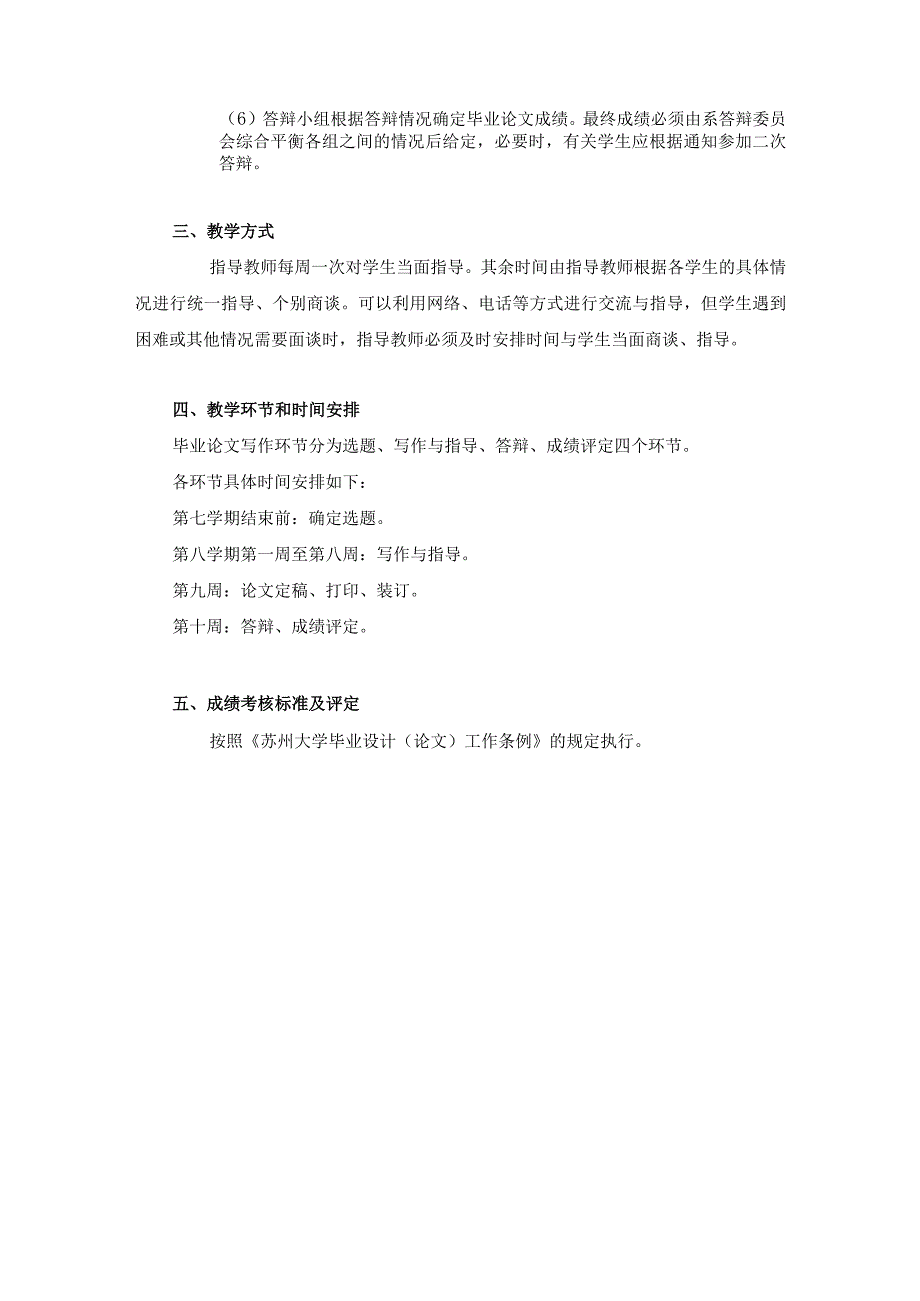 （6）答辩小组根据答辩情况确定毕业论文成绩。最终成绩必须由系答辩委员会综合平衡各组之间的情况后给定，必要时，有关学生应根据通知参加二次答辩。

三、教学方式

指导教师每周一次对学生当面指导。其余时间由指导教师根据各学生的具体情况进行统一指导、个别商谈。可以利用网络、电话等方式进行交流与指导，但学生遇到困难或其他情况需要面谈时，指导教师必须及时安排时间与学生当面商谈、指导。

四、教学环节和时间安排

毕业论文写作环节分为选题、写作与指导、答辩、成绩评定四个环节。

各环节具体时间安排如下：

第七学期结束前：确定选题。

第八学期第一周至第八周：写作与指导。

第九周：论文定稿、打印、装订。

第十周：答辩、成绩评定。

五、成绩考核标准及评定

按照《苏州大学毕业设计（论文）工作条例》的规定执行。